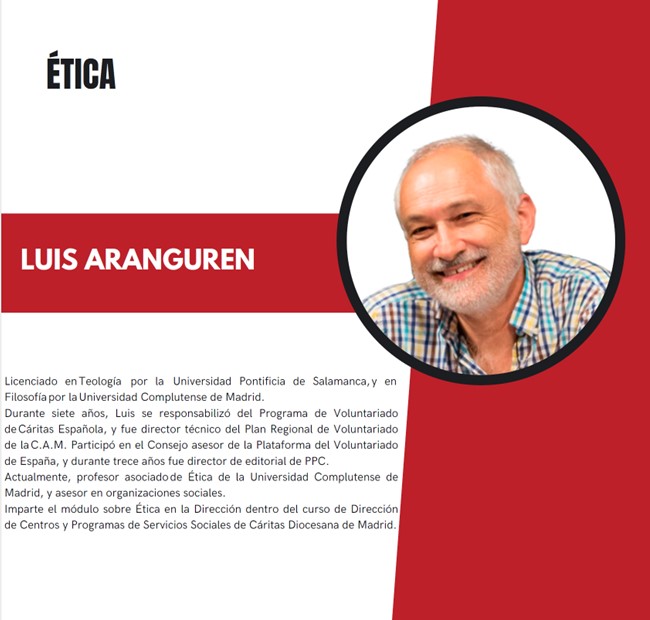 ÉTICA

LUIS ARANGUREN

Licenciado en Teología por la Universidad Pontificia de Salamanca, y en Filosofía por la Universidad Complutense de Madrid.
Durante siete años, Luis se responsabilizó del Programa de Voluntariado de Cáritas Española, y fue director técnico del Plan Regional de Voluntariado de la C.A.M. Participó en el Consejo asesor de la Plataforma del Voluntariado de España, y durante trece años fue director de editorial de PPC.
Actualmente, profesor asociado de Ética de la Universidad Complutense de Madrid, y asesor en organizaciones sociales.
Imparte el módulo sobre Ética en la Dirección dentro del curso de Dirección de Centros y Programas de Servicios Sociales de Cáritas Diocesana de Madrid.